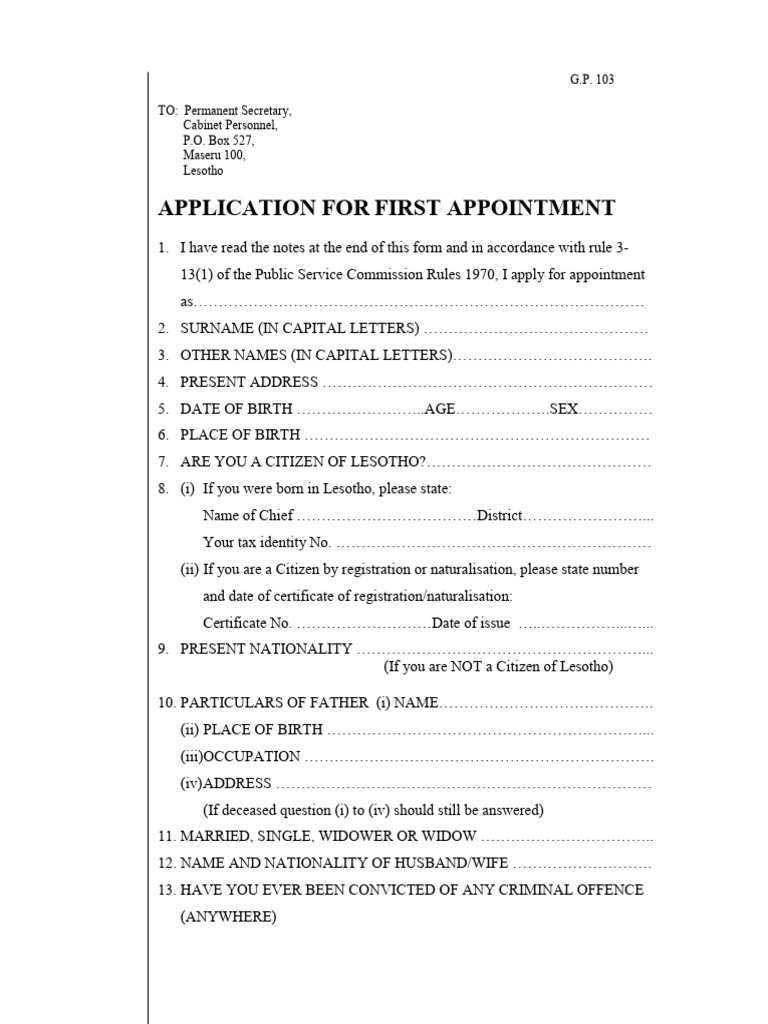 G.P. 103

TO: Permanent Secretary,
Cabinet Personnel,
P.O. Box 527,
Maseru 100,
Lesotho

APPLICATION FOR FIRST APPOINTMENT

1. I have read the notes at the end of this form and in accordance with rule 3-13(1) of the Public Service Commission Rules 1970, I apply for appointment as____

2. SURNAME (IN CAPITAL LETTERS) ____

3. OTHER NAMES (IN CAPITAL LETTERS)____

4. PRESENT ADDRESS ____

5. DATE OF BIRTH ____AGE____SEX____

6. PLACE OF BIRTH ____

7. ARE YOU A CITIZEN OF LESOTHO?____

8. (i) If you were born in Lesotho, please state:
Name of Chief ____District____
Your tax identity No. ____
(ii) If you are a Citizen by registration or naturalisation, please state number and date of certificate of registration/naturalisation:
Certificate No. ____Date of issue ____

9. PRESENT NATIONALITY ____
(If you are NOT a Citizen of Lesotho)

10. PARTICULARS OF FATHER (i) NAME____
(ii) PLACE OF BIRTH ____
(iii)OCCUPATION ____
(iv)ADDRESS ____
(If deceased question (i) to (iv) should still be answered)

11. MARRIED, SINGLE, WIDOWER OR WIDOW ____

12. NAME AND NATIONALITY OF HUSBAND/WIFE ____

13. HAVE YOU EVER BEEN CONVICTED OF ANY CRIMINAL OFFENCE (ANYWHERE)